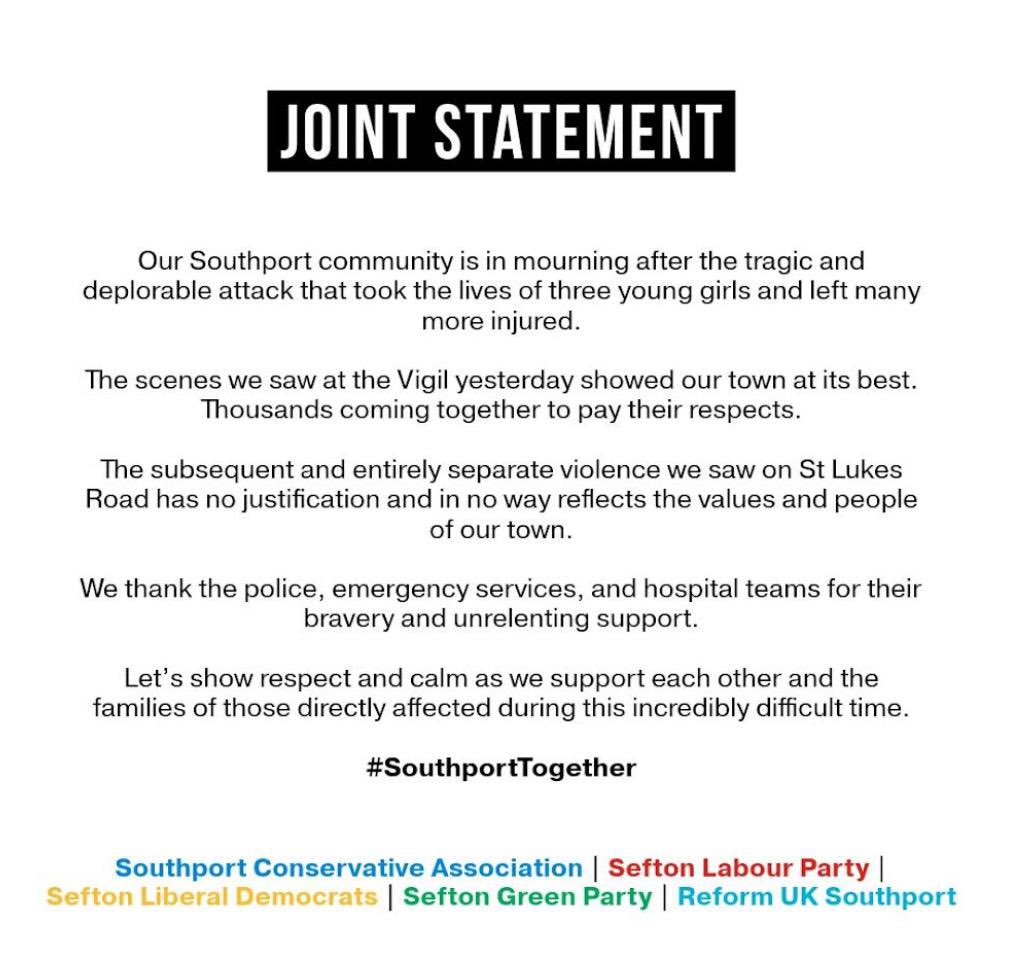 JOINT STATEMENT

Our Southport community is in mourning after the tragic and deplorable attack that took the lives of three young girls and left many more injured.

The scenes we saw at the Vigil yesterday showed our town at its best. Thousands coming together to pay their respects.

The subsequent and entirely separate violence we saw on St Lukes Road has no justification and in no way reflects the values and people of our town.

We thank the police, emergency services, and hospital teams for their bravery and unrelenting support.

Let's show respect and calm as we support each other and the families of those directly affected during this incredibly difficult time.

#SouthportTogether

Southport Conservative Association | Sefton Labour Party | Sefton Liberal Democrats | Sefton Green Party | Reform UK Southport